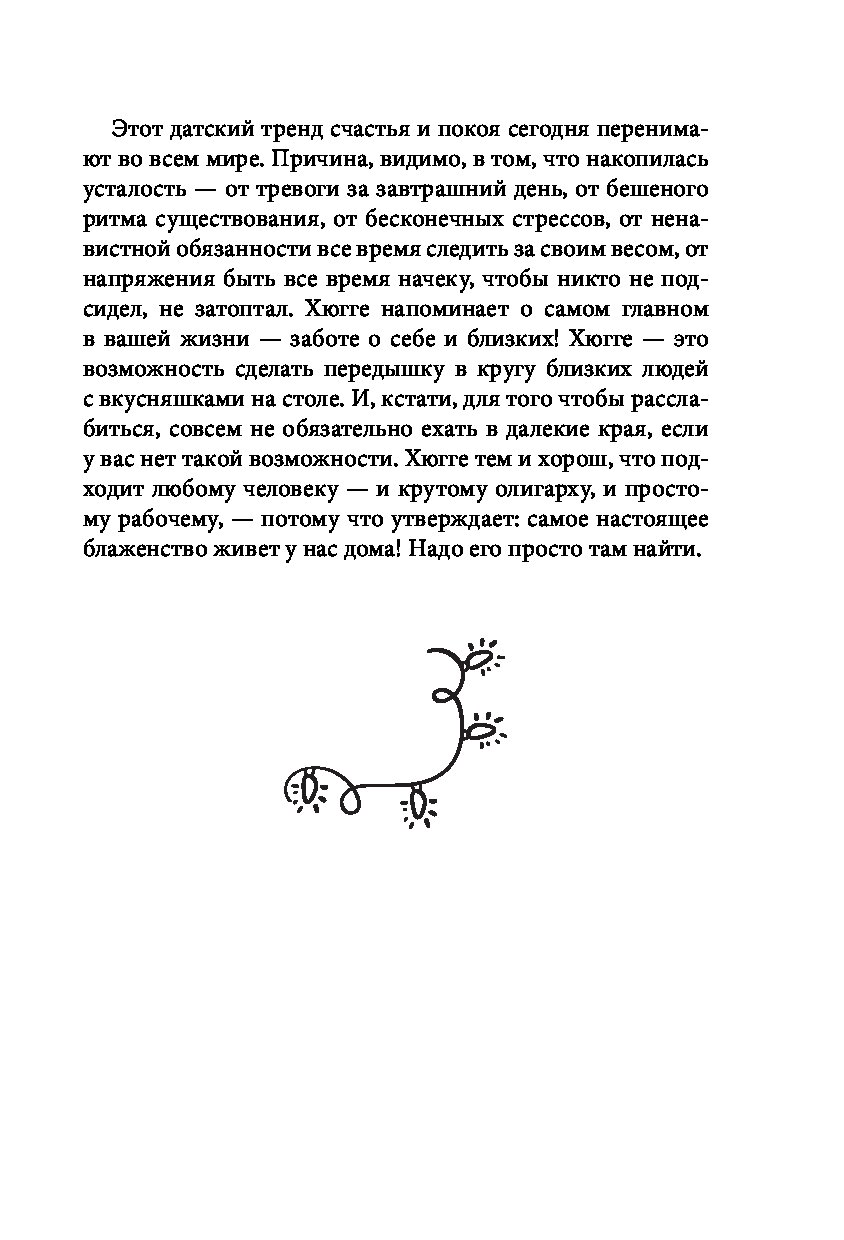 Этот датский тренд счастья и покоя сегодня перенимают во всем мире. Причина, видимо, в том, что накопилась усталость — от тревоги за завтрашний день, от бешеного ритма существования, от бесконечных стрессов, от ненавистной обязанности все время следить за своим весом, от напряжения быть все время начеку, чтобы никто не подсидел, не затоптал. Хюгге напоминает о самом главном в вашей жизни — заботе о себе и близких! Хюгге — это возможность сделать передышку в кругу близких людей с вкусняшками на столе. И, кстати, для того чтобы расслабиться, совсем не обязательно ехать в далекие края, если у вас нет такой возможности. Хюгге тем и хорош, что подходит любому человеку — и крутому олигарху, и простому рабочему, — потому что утверждает: самое настоящее блаженство живет у нас дома! Надо его просто там найти.